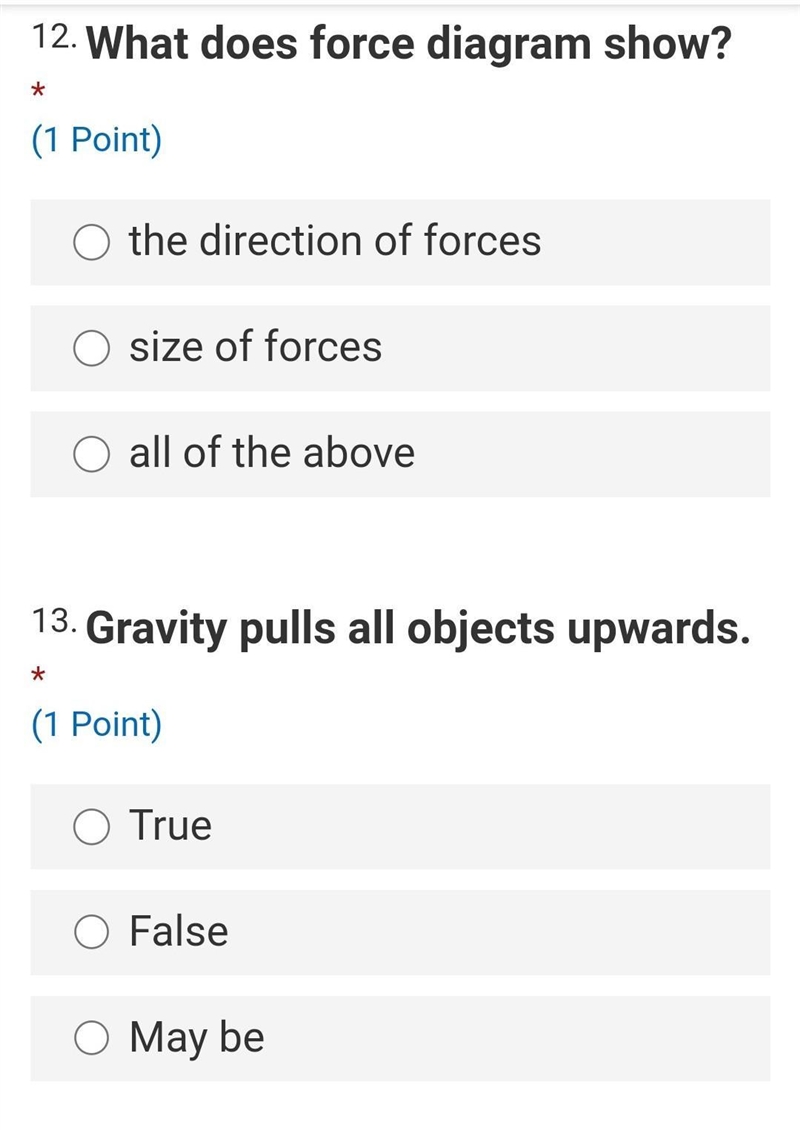 12. What does force diagram show?
*
(1 Point)

the direction of forces

size of forces

all of the above

13. Gravity pulls all objects upwards.
*
(1 Point)

True

False

May be